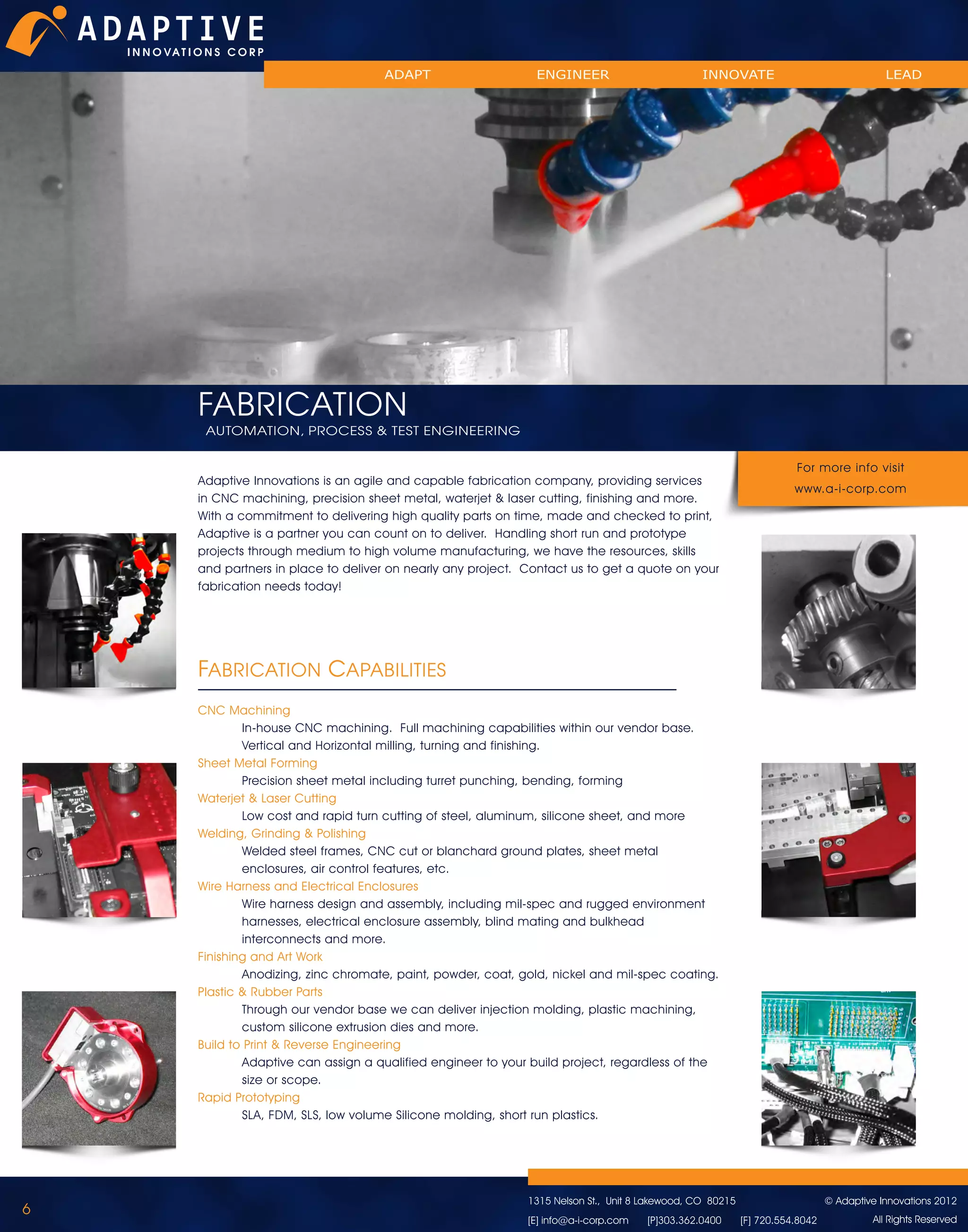 ADAPTIVE
INNOVATIONS CORP

ADAPT ENGINEER INNOVATE LEAD

FABRICATION
AUTOMATION, PROCESS & TEST ENGINEERING

For more info visit
www.a-i-corp.com

Adaptive Innovations is an agile and capable fabrication company, providing services in CNC machining, precision sheet metal, waterjet & laser cutting, finishing and more. With a commitment to delivering high quality parts on time, made and checked to print, Adaptive is a partner you can count on to deliver. Handling short run and prototype projects through medium to high volume manufacturing, we have the resources, skills and partners in place to deliver on nearly any project. Contact us to get a quote on your fabrication needs today!

FABRICATION CAPABILITIES

CNC Machining
In-house CNC machining. Full machining capabilities within our vendor base. Vertical and Horizontal milling, turning and finishing.
Sheet Metal Forming
Precision sheet metal including turret punching, bending, forming
Waterjet & Laser Cutting
Low cost and rapid turn cutting of steel, aluminum, silicone sheet, and more
Welding, Grinding & Polishing
Welded steel frames, CNC cut or blanchard ground plates, sheet metal enclosures, air control features, etc.
Wire Harness and Electrical Enclosures
Wire harness design and assembly, including mil-spec and rugged environment harnesses, electrical enclosure assembly, blind mating and bulkhead interconnects and more.
Finishing and Art Work
Anodizing, zinc chromate, paint, powder, coat, gold, nickel and mil-spec coating.
Plastic & Rubber Parts
Through our vendor base we can deliver injection molding, plastic machining, custom silicone extrusion dies and more.
Build to Print & Reverse Engineering
Adaptive can assign a qualified engineer to your build project, regardless of the size or scope.
Rapid Prototyping
SLA, FDM, SLS, low volume Silicone molding, short run plastics.

6

1315 Nelson St., Unit 8 Lakewood, CO 80215
[E] info@a-i-corp.com [P]303.362.0400 [F] 720.554.8042

© Adaptive Innovations 2012
All Rights Reserved